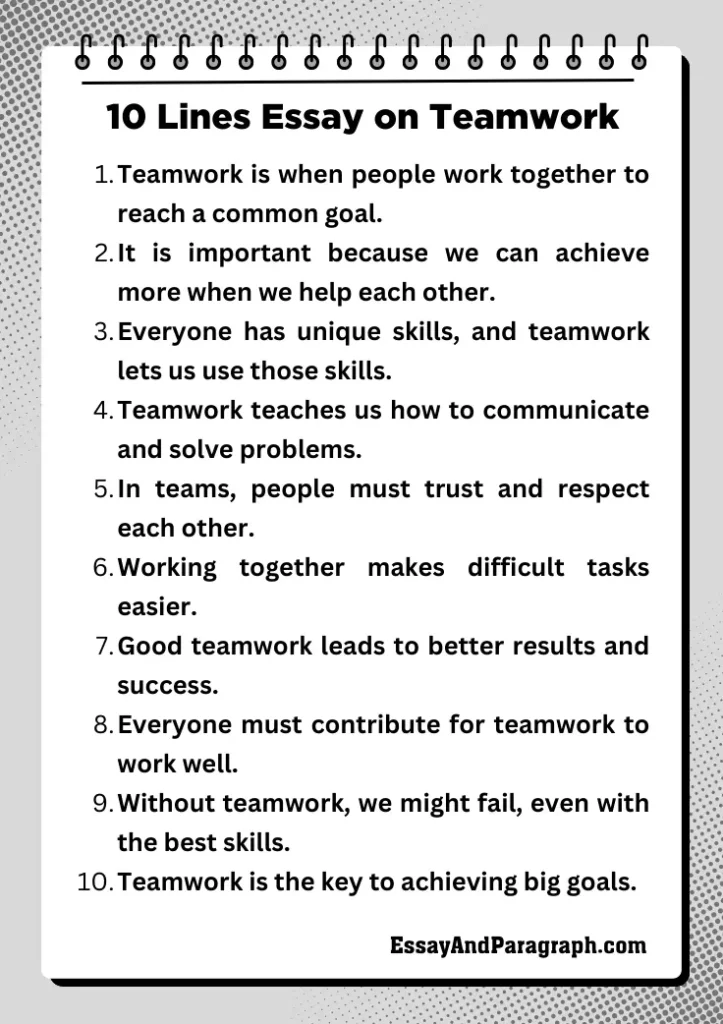 10 Lines Essay on Teamwork

1. Teamwork is when people work together to reach a common goal.
2. It is important because we can achieve more when we help each other.
3. Everyone has unique skills, and teamwork lets us use those skills.
4. Teamwork teaches us how to communicate and solve problems.
5. In teams, people must trust and respect each other.
6. Working together makes difficult tasks easier.
7. Good teamwork leads to better results and success.
8. Everyone must contribute for teamwork to work well.
9. Without teamwork, we might fail, even with the best skills.
10. Teamwork is the key to achieving big goals.

EssayAndParagraph.com